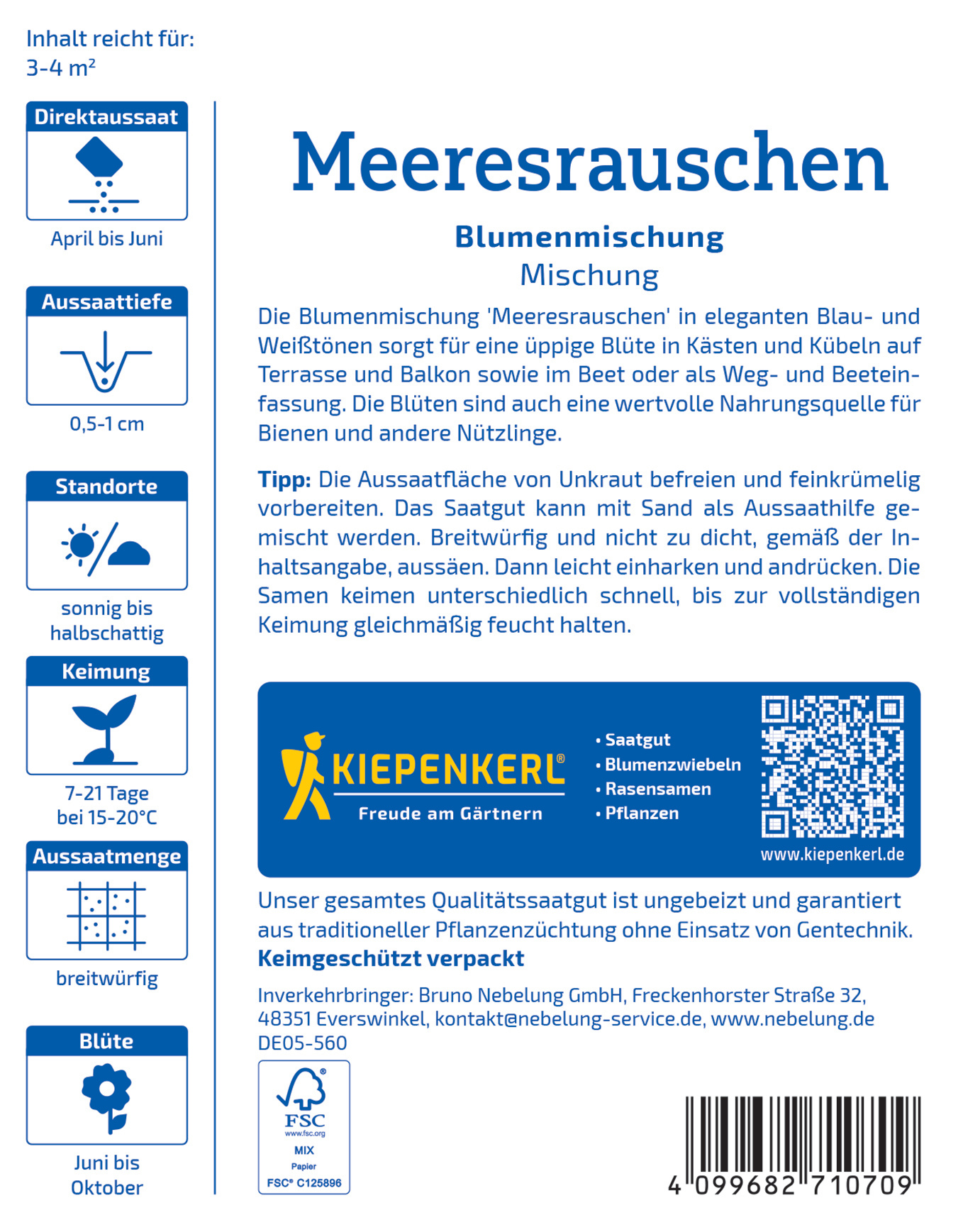 Inhalt reicht für:
3-4 m²

Direktaussaat

April bis Juni

Aussaattiefe

0,5-1 cm

Standorte

sonnig bis halbschattig

Keimung

7-21 Tage bei 15-20°C

Aussaatmenge

breitwürfig

Blüte

Juni bis Oktober

Meeresrauschen

Blumenmischung

Mischung

Die Blumenmischung 'Meeresrauschen' in eleganten Blau- und Weißtönen sorgt für eine üppige Blüte in Kästen und Kübeln auf Terrasse und Balkon sowie im Beet oder als Weg- und Beeteinfassung. Die Blüten sind auch eine wertvolle Nahrungsquelle für Bienen und andere Nützlinge.

Tipp: Die Aussaatfläche von Unkraut befreien und feinkrümelig vorbereiten. Das Saatgut kann mit Sand als Aussaathilfe gemischt werden. Breitwürfig und nicht zu dicht, gemäß der Inhaltsangabe, aussäen. Dann leicht einharken und andrücken. Die Samen keimen unterschiedlich schnell, bis zur vollständigen Keimung gleichmäßig feucht halten.

KIEPENKERL®
Freude am Gärtnern

• Saatgut
• Blumenzwiebeln
• Rasensamen
• Pflanzen

www.kiepenkerl.de

Unser gesamtes Qualitätssaatgut ist ungebeizt und garantiert aus traditioneller Pflanzenzüchtung ohne Einsatz von Gentechnik.
Keimgeschützt verpackt

Inverkehrbringer: Bruno Nebelung GmbH, Freckenhorster Straße 32, 48351 Everswinkel, kontakt@nebelung-service.de, www.nebelung.de
DE05-560

FSC
www.fsc.org
MIX
Papier
FSC® C125896

4 099682 710709